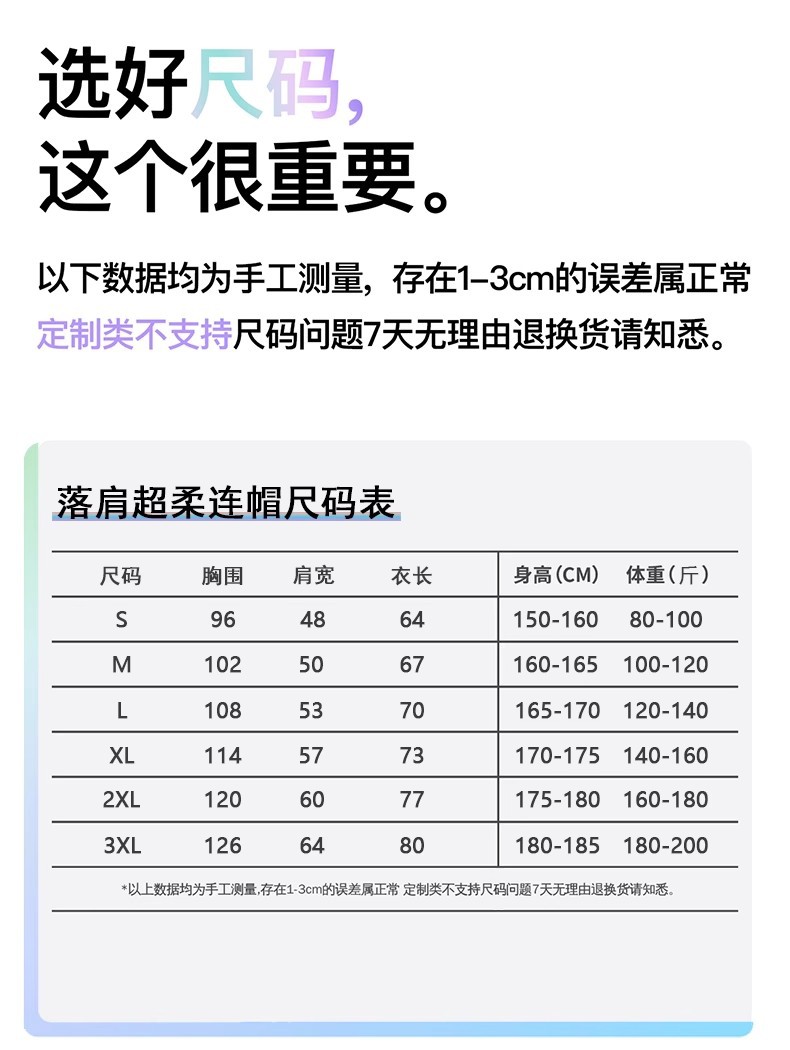 选好尺码，
这个很重要。

以下数据均为手工测量，存在1-3cm的误差属正常
定制类不支持尺码问题7天无理由退换货请知悉。

落肩超柔连帽尺码表

| 尺码 | 胸围 | 肩宽 | 衣长 | 身高(CM) | 体重(斤) |
|---|---|---|---|---|---|
| S | 96 | 48 | 64 | 150-160 | 80-100 |
| M | 102 | 50 | 67 | 160-165 | 100-120 |
| L | 108 | 53 | 70 | 165-170 | 120-140 |
| XL | 114 | 57 | 73 | 170-175 | 140-160 |
| 2XL | 120 | 60 | 77 | 175-180 | 160-180 |
| 3XL | 126 | 64 | 80 | 180-185 | 180-200 |

*以上数据均为手工测量,存在1-3cm的误差属正常 定制类不支持尺码问题7天无理由退换货请知悉。